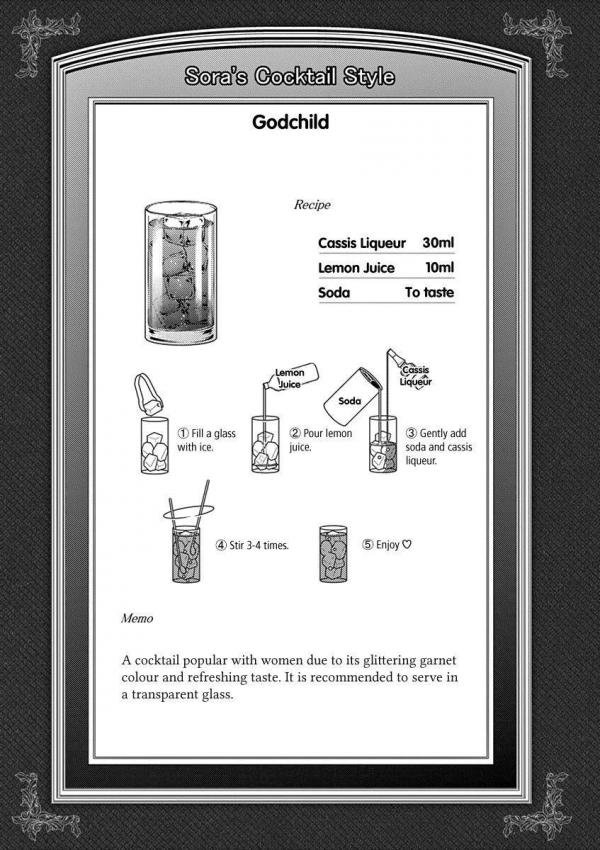 Sora's Cocktail Style

Godchild

Recipe

| Cassis Liqueur | 30ml |
|---|---|
| Lemon Juice | 10ml |
| Soda | To taste |

Lemon Juice

Soda

Cassis Liqueur

① Fill a glass with ice.

② Pour lemon juice.

③ Gently add soda and cassis liqueur.

④ Stir 3-4 times.

⑤ Enjoy ♡

Memo

A cocktail popular with women due to its glittering garnet colour and refreshing taste. It is recommended to serve in a transparent glass.